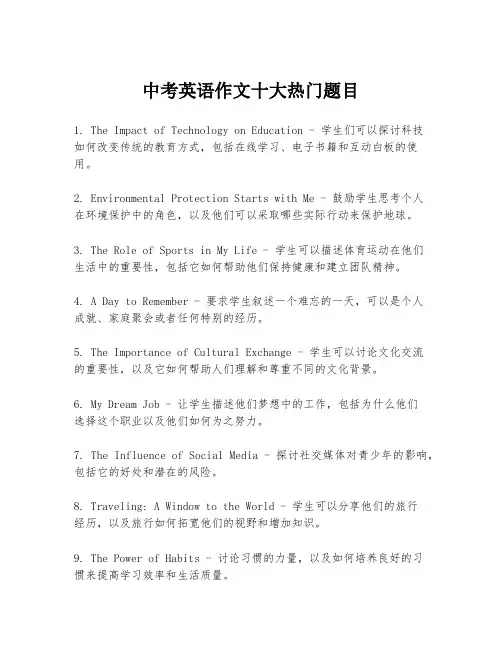 中考英语作文十大热门题目

1. The Impact of Technology on Education - 学生们可以探讨科技如何改变传统的教育方式，包括在线学习、电子书籍和互动白板的使用。

2. Environmental Protection Starts with Me - 鼓励学生思考个人在环境保护中的角色，以及他们可以采取哪些实际行动来保护地球。

3. The Role of Sports in My Life - 学生可以描述体育运动在他们生活中的重要性，包括它如何帮助他们保持健康和建立团队精神。

4. A Day to Remember - 要求学生叙述一个难忘的一天，可以是个人成就、家庭聚会或者任何特别的经历。

5. The Importance of Cultural Exchange - 学生可以讨论文化交流的重要性，以及它如何帮助人们理解和尊重不同的文化背景。

6. My Dream Job - 让学生描述他们梦想中的工作，包括为什么他们选择这个职业以及他们如何为之努力。

7. The Influence of Social Media - 探讨社交媒体对青少年的影响，包括它的好处和潜在的风险。

8. Traveling: A Window to the World - 学生可以分享他们的旅行经历，以及旅行如何拓宽他们的视野和增加知识。

9. The Power of Habits - 讨论习惯的力量，以及如何培养良好的习惯来提高学习效率和生活质量。